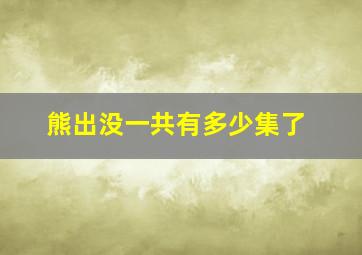 熊出没一共有多少集了